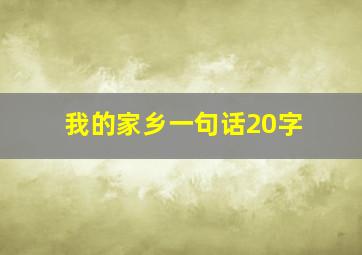 我的家乡一句话20字